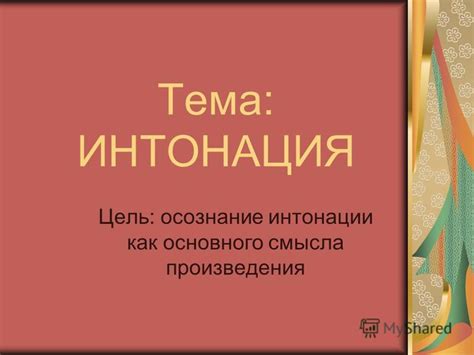 Тема: ИНТОНАЦИЯ

Цель: осознание интонации как основного смысла произведения

MyShared